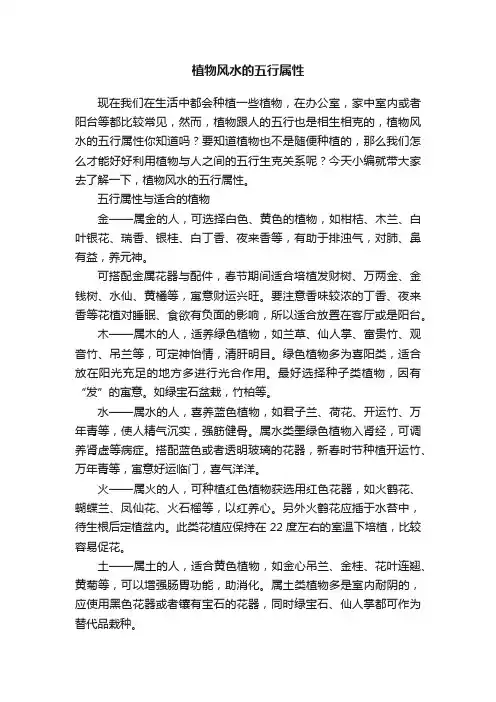 植物风水的五行属性

现在我们在生活中都会种植一些植物，在办公室，家中室内或者阳台等都比较常见，然而，植物跟人的五行也是相生相克的，植物风水的五行属性你知道吗？要知道植物也不是随便种植的，那么我们怎么才能好好利用植物与人之间的五行生克关系呢？今天小编就带大家去了解一下，植物风水的五行属性。

五行属性与适合的植物

金——属金的人，可选择白色、黄色的植物，如柑桔、木兰、白叶银花、瑞香、银桂、白丁香、夜来香等，有助于排浊气，对肺、鼻有益，养元神。

可搭配金属花器与配件，春节期间适合培植发财树、万两金、金钱树、水仙、黄橘等，寓意财运兴旺。要注意香味较浓的丁香、夜来香等花植对睡眠、食欲有负面的影响，所以适合放置在客厅或是阳台。

木——属木的人，适养绿色植物，如兰草、仙人掌、富贵竹、观音竹、吊兰等，可定神怡情，清肝明目。绿色植物多为喜阳类，适合放在阳光充足的地方多进行光合作用。最好选择种子类植物，因有“发”的寓意。如绿宝石盆栽，竹柏等。

水——属水的人，喜养蓝色植物，如君子兰、荷花、开运竹、万年青等，使人精气沉实，强筋健骨。属水类墨绿色植物入肾经，可调养肾虚等病症。搭配蓝色或者透明玻璃的花器，新春时节种植开运竹、万年青等，寓意好运临门，喜气洋洋。

火——属火的人，可种植红色植物获选用红色花器，如火鹤花、蝴蝶兰、凤仙花、火石榴等，以红养心。另外火鹤花应插于水苔中，待生根后定植盆内。此类花植应保持在 22 度左右的室温下培植，比较容易促花。

土——属土的人，适合黄色植物，如金心吊兰、金桂、花叶连翘、黄菊等，可以增强肠胃功能，助消化。属土类植物多是室内耐阴的，应使用黑色花器或者镶有宝石的花器，同时绿宝石、仙人掌都可作为替代品栽种。